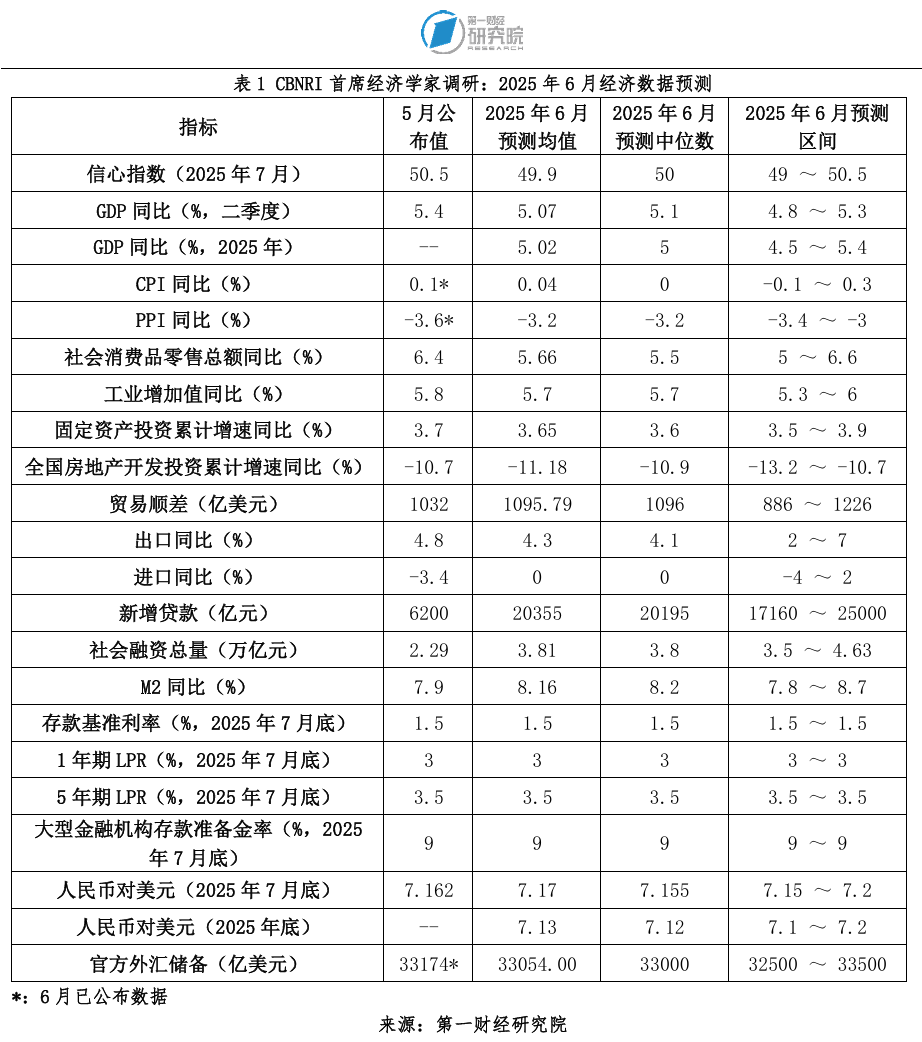 第一财经
研究院
RESEARCH

表 1 CBNRI 首席经济学家调研：2025 年 6 月经济数据预测

| 指标 | 5 月公布值 | 2025 年 6 月预测均值 | 2025 年 6 月预测中位数 | 2025 年 6 月预测区间 |
|---|---|---|---|---|
| 信心指数（2025 年 7 月） | 50.5 | 49.9 | 50 | 49 ～ 50.5 |
| GDP 同比（%，二季度） | 5.4 | 5.07 | 5.1 | 4.8 ～ 5.3 |
| GDP 同比（%，2025 年） | -- | 5.02 | 5 | 4.5 ～ 5.4 |
| CPI 同比（%） | 0.1* | 0.04 | 0 | -0.1 ～ 0.3 |
| PPI 同比（%） | -3.6* | -3.2 | -3.2 | -3.4 ～ -3 |
| 社会消费品零售总额同比（%） | 6.4 | 5.66 | 5.5 | 5 ～ 6.6 |
| 工业增加值同比（%） | 5.8 | 5.7 | 5.7 | 5.3 ～ 6 |
| 固定资产投资累计增速同比（%） | 3.7 | 3.65 | 3.6 | 3.5 ～ 3.9 |
| 全国房地产开发投资累计增速同比（%） | -10.7 | -11.18 | -10.9 | -13.2 ～ -10.7 |
| 贸易顺差（亿美元） | 1032 | 1095.79 | 1096 | 886 ～ 1226 |
| 出口同比（%） | 4.8 | 4.3 | 4.1 | 2 ～ 7 |
| 进口同比（%） | -3.4 | 0 | 0 | -4 ～ 2 |
| 新增贷款（亿元） | 6200 | 20355 | 20195 | 17160 ～ 25000 |
| 社会融资总量（万亿元） | 2.29 | 3.81 | 3.8 | 3.5 ～ 4.63 |
| M2 同比（%） | 7.9 | 8.16 | 8.2 | 7.8 ～ 8.7 |
| 存款基准利率（%，2025 年 7 月底） | 1.5 | 1.5 | 1.5 | 1.5 ～ 1.5 |
| 1 年期 LPR（%，2025 年 7 月底） | 3 | 3 | 3 | 3 ～ 3 |
| 5 年期 LPR（%，2025 年 7 月底） | 3.5 | 3.5 | 3.5 | 3.5 ～ 3.5 |
| 大型金融机构存款准备金率（%，2025 年 7 月底） | 9 | 9 | 9 | 9 ～ 9 |
| 人民币对美元（2025 年 7 月底） | 7.162 | 7.17 | 7.155 | 7.15 ～ 7.2 |
| 人民币对美元（2025 年底） | -- | 7.13 | 7.12 | 7.1 ～ 7.2 |
| 官方外汇储备（亿美元） | 33174* | 33054.00 | 33000 | 32500 ～ 33500 |

*：6 月已公布数据

来源：第一财经研究院